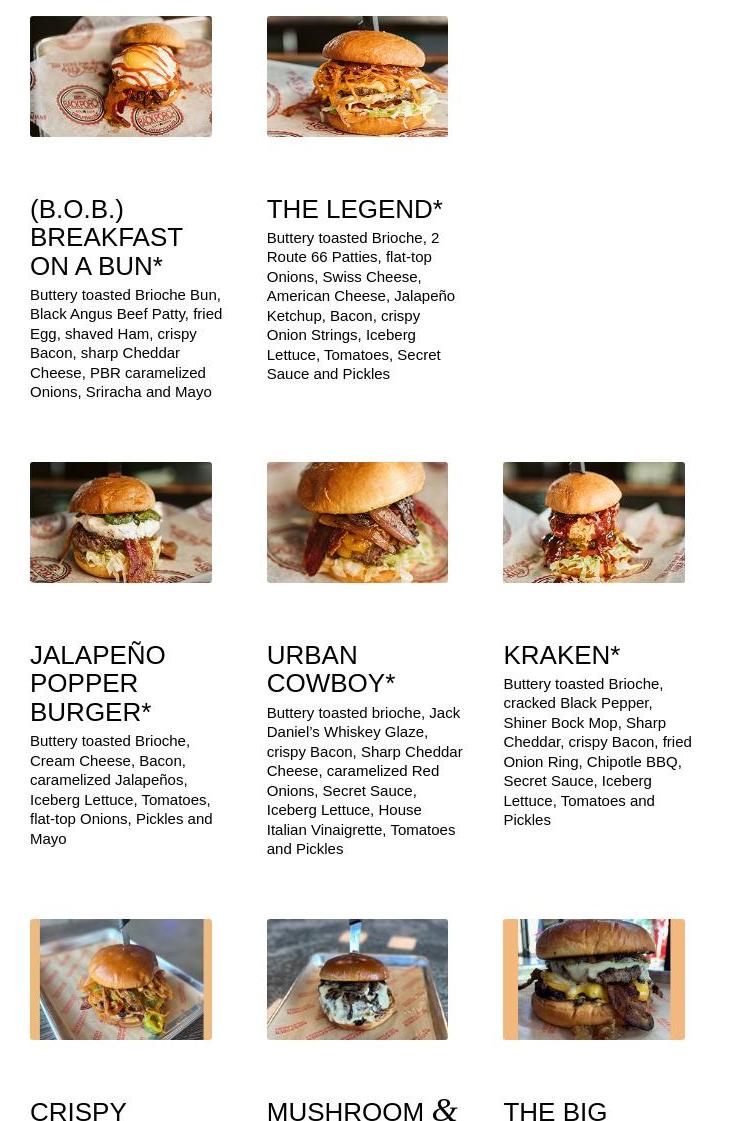 (B.O.B.) BREAKFAST ON A BUN*

Buttery toasted Brioche Bun, Black Angus Beef Patty, fried Egg, shaved Ham, crispy Bacon, sharp Cheddar Cheese, PBR caramelized Onions, Sriracha and Mayo

THE LEGEND*

Buttery toasted Brioche, 2 Route 66 Patties, flat-top Onions, Swiss Cheese, American Cheese, Jalapeño Ketchup, Bacon, crispy Onion Strings, Iceberg Lettuce, Tomatoes, Secret Sauce and Pickles

JALAPEÑO POPPER BURGER*

Buttery toasted Brioche, Cream Cheese, Bacon, caramelized Jalapeños, Iceberg Lettuce, Tomatoes, flat-top Onions, Pickles and Mayo

URBAN COWBOY*

Buttery toasted brioche, Jack Daniel's Whiskey Glaze, crispy Bacon, Sharp Cheddar Cheese, caramelized Red Onions, Secret Sauce, Iceberg Lettuce, House Italian Vinaigrette, Tomatoes and Pickles

KRAKEN*

Buttery toasted Brioche, cracked Black Pepper, Shiner Bock Mop, Sharp Cheddar, crispy Bacon, fried Onion Ring, Chipotle BBQ, Secret Sauce, Iceberg Lettuce, Tomatoes and Pickles

CRISPY

MUSHROOM &

THE BIG